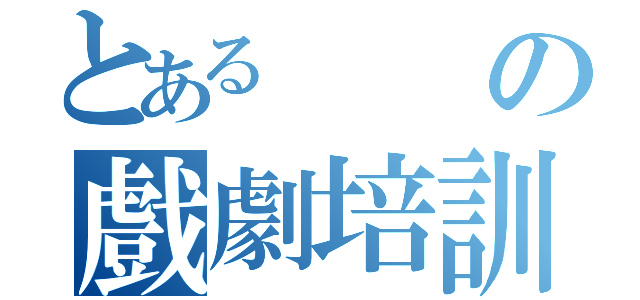 とある の
戲劇培訓